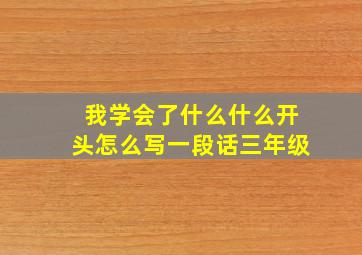 我学会了什么什么开头怎么写一段话三年级